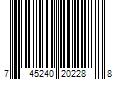 7 45240 20228 8